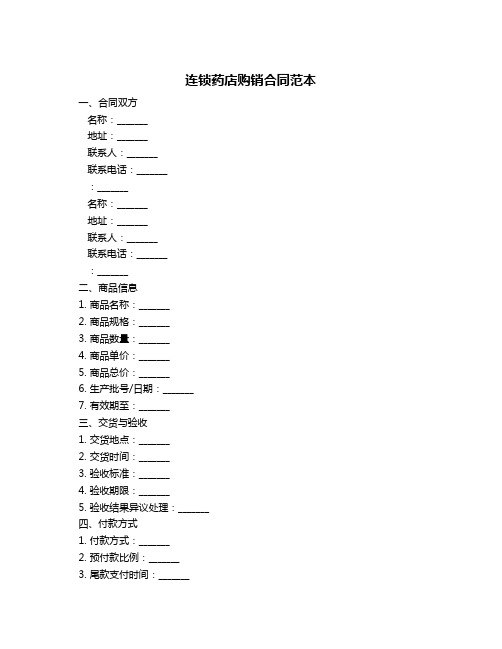 连锁药店购销合同范本

一、合同双方

名称：______

地址：______

联系人：______

联系电话：______

：______

名称：______

地址：______

联系人：______

联系电话：______

：______

二、商品信息

1. 商品名称：______

2. 商品规格：______

3. 商品数量：______

4. 商品单价：______

5. 商品总价：______

6. 生产批号/日期：______

7. 有效期至：______

三、交货与验收

1. 交货地点：______

2. 交货时间：______

3. 验收标准：______

4. 验收期限：______

5. 验收结果异议处理：______

四、付款方式

1. 付款方式：______

2. 预付款比例：______

3. 尾款支付时间：______